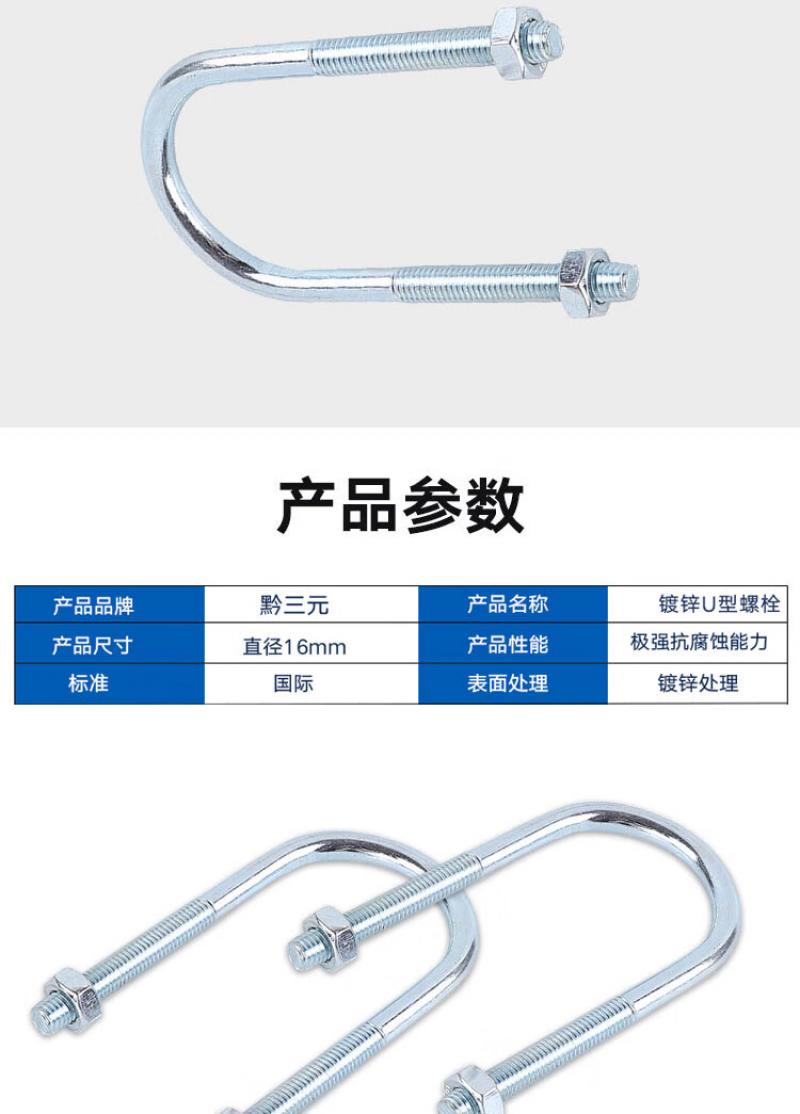 产品参数

| 产品品牌 | 黔三元 | 产品名称 | 镀锌U型螺栓 |
|---|---|---|---|
| 产品尺寸 | 直径16mm | 产品性能 | 极强抗腐蚀能力 |
| 标准 | 国际 | 表面处理 | 镀锌处理 |